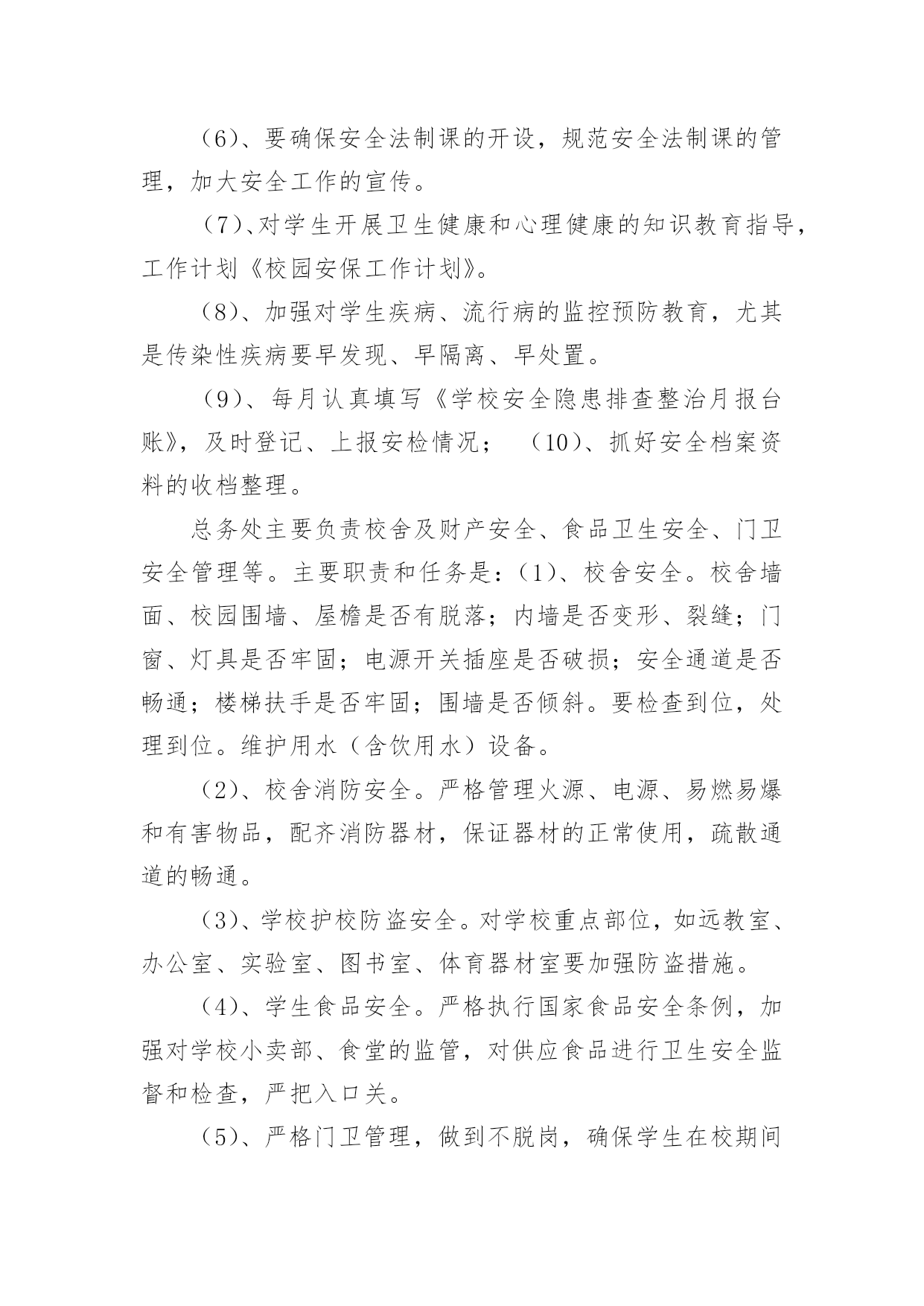 （6）、要确保安全法制课的开设，规范安全法制课的管理，加大安全工作的宣传。

（7）、对学生开展卫生健康和心理健康的知识教育指导，工作计划《校园安保工作计划》。

（8）、加强对学生疾病、流行病的监控预防教育，尤其是传染性疾病要早发现、早隔离、早处置。

（9）、每月认真填写《学校安全隐患排查整治月报台账》，及时登记、上报安检情况；　（10）、抓好安全档案资料的收档整理。

总务处主要负责校舍及财产安全、食品卫生安全、门卫安全管理等。主要职责和任务是：（1）、校舍安全。校舍墙面、校园围墙、屋檐是否有脱落；内墙是否变形、裂缝；门窗、灯具是否牢固；电源开关插座是否破损；安全通道是否畅通；楼梯扶手是否牢固；围墙是否倾斜。要检查到位，处理到位。维护用水（含饮用水）设备。

（2）、校舍消防安全。严格管理火源、电源、易燃易爆和有害物品，配齐消防器材，保证器材的正常使用，疏散通道的畅通。

（3）、学校护校防盗安全。对学校重点部位，如远教室、办公室、实验室、图书室、体育器材室要加强防盗措施。

（4）、学生食品安全。严格执行国家食品安全条例，加强对学校小卖部、食堂的监管，对供应食品进行卫生安全监督和检查，严把入口关。

（5）、严格门卫管理，做到不脱岗，确保学生在校期间